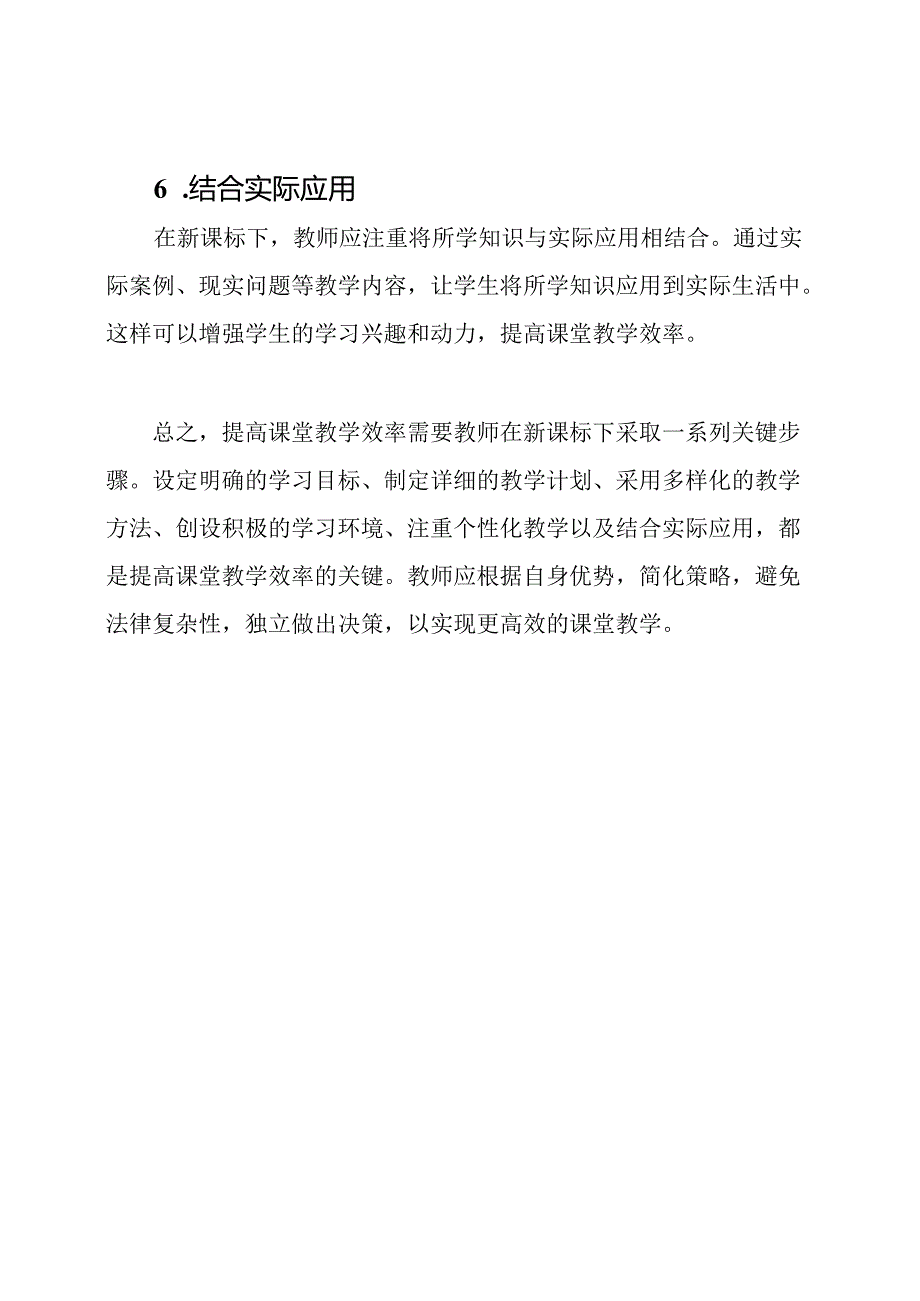 6 .结合实际应用

在新课标下，教师应注重将所学知识与实际应用相结合。通过实际案例、现实问题等教学内容，让学生将所学知识应用到实际生活中。这样可以增强学生的学习兴趣和动力，提高课堂教学效率。

总之，提高课堂教学效率需要教师在新课标下采取一系列关键步骤。设定明确的学习目标、制定详细的教学计划、采用多样化的教学方法、创设积极的学习环境、注重个性化教学以及结合实际应用，都是提高课堂教学效率的关键。教师应根据自身优势，简化策略，避免法律复杂性，独立做出决策，以实现更高效的课堂教学。